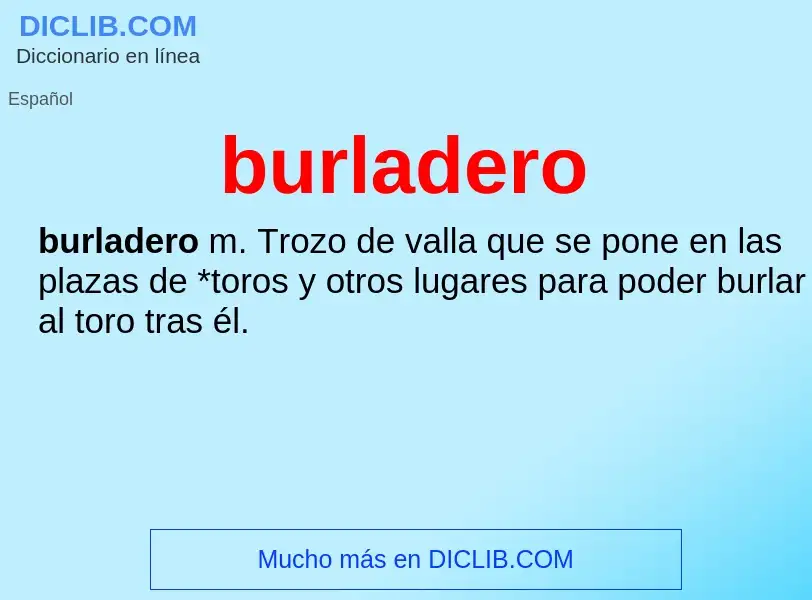 DICLIB.COM
Diccionario en línea

Español

burladero

burladero m. Trozo de valla que se pone en las plazas de *toros y otros lugares para poder burlar al toro tras él.

Mucho más en DICLIB.COM